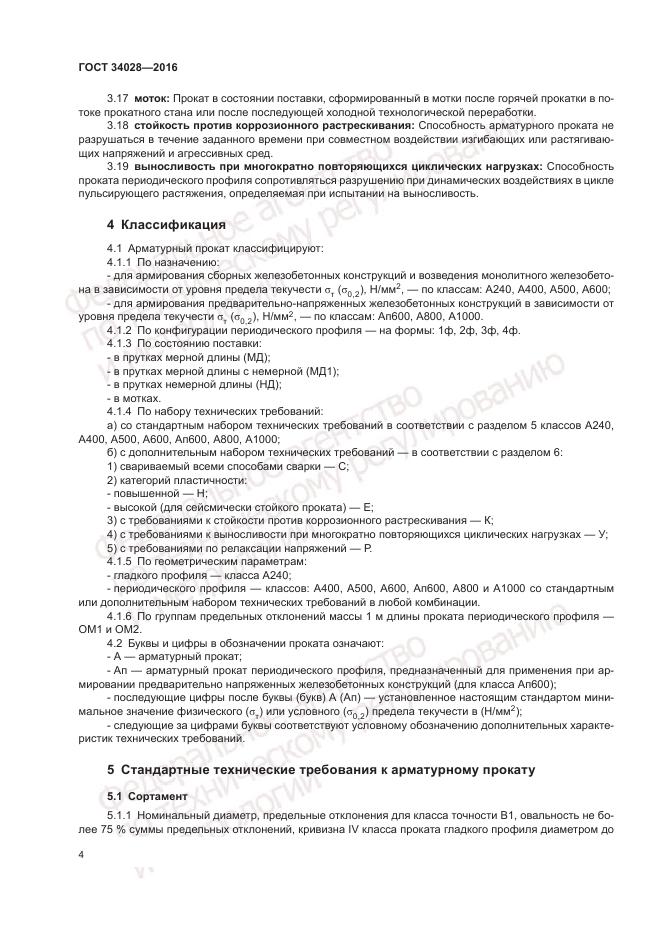 ГОСТ 34028—2016

3.17 **моток:** Прокат в состоянии поставки, сформированный в мотки после горячей прокатки в потоке прокатного стана или после последующей холодной технологической переработки.

3.18 **стойкость против коррозионного растрескивания:** Способность арматурного проката не разрушаться в течение заданного времени при совместном воздействии изгибающих или растягивающих напряжений и агрессивных сред.

3.19 **выносливость при многократно повторяющихся циклических нагрузках:** Способность проката периодического профиля сопротивляться разрушению при динамических воздействиях в цикле пульсирующего растяжения, определяемая при испытании на выносливость.

**4 Классификация**

4.1 Арматурный прокат классифицируют:

4.1.1 По назначению:

- для армирования сборных железобетонных конструкций и возведения монолитного железобетона в зависимости от уровня предела текучести $\sigma_т$ ($\sigma_{0,2}$), Н/мм$^2$, — по классам: А240, А400, А500, А600;

- для армирования предварительно-напряженных железобетонных конструкций в зависимости от уровня предела текучести $\sigma_т$ ($\sigma_{0,2}$), Н/мм$^2$, — по классам: Ап600, А800, А1000.

4.1.2 По конфигурации периодического профиля — на формы: 1ф, 2ф, 3ф, 4ф.

4.1.3 По состоянию поставки:

- в прутках мерной длины (МД);

- в прутках мерной длины с немерной (МД1);

- в прутках немерной длины (НД);

- в мотках.

4.1.4 По набору технических требований:

а) со стандартным набором технических требований в соответствии с разделом 5 классов А240, А400, А500, А600, Ап600, А800, А1000;

б) с дополнительным набором технических требований — в соответствии с разделом 6:

1) свариваемый всеми способами сварки — С;

2) категорий пластичности:

- повышенной — Н;

- высокой (для сейсмически стойкого проката) — Е;

3) с требованиями к стойкости против коррозионного растрескивания — К;

4) с требованиями к выносливости при многократно повторяющихся циклических нагрузках — У;

5) с требованиями по релаксации напряжений — Р.

4.1.5 По геометрическим параметрам:

- гладкого профиля — класса А240;

- периодического профиля — классов: А400, А500, А600, Ап600, А800 и А1000 со стандартным или дополнительным набором технических требований в любой комбинации.

4.1.6 По группам предельных отклонений массы 1 м длины проката периодического профиля — ОМ1 и ОМ2.

4.2 Буквы и цифры в обозначении проката означают:

- А — арматурный прокат;

- Ап — арматурный прокат периодического профиля, предназначенный для применения при армировании предварительно напряженных железобетонных конструкций (для класса Ап600);

- последующие цифры после буквы (букв) А (Ап) — установленное настоящим стандартом минимальное значение физического ($\sigma_т$) или условного ($\sigma_{0,2}$) предела текучести в (Н/мм$^2$);

- следующие за цифрами буквы соответствуют условному обозначению дополнительных характеристик технических требований.

**5 Стандартные технические требования к арматурному прокату**

**5.1 Сортамент**

5.1.1 Номинальный диаметр, предельные отклонения для класса точности В1, овальность не более 75 % суммы предельных отклонений, кривизна IV класса проката гладкого профиля диаметром до

4